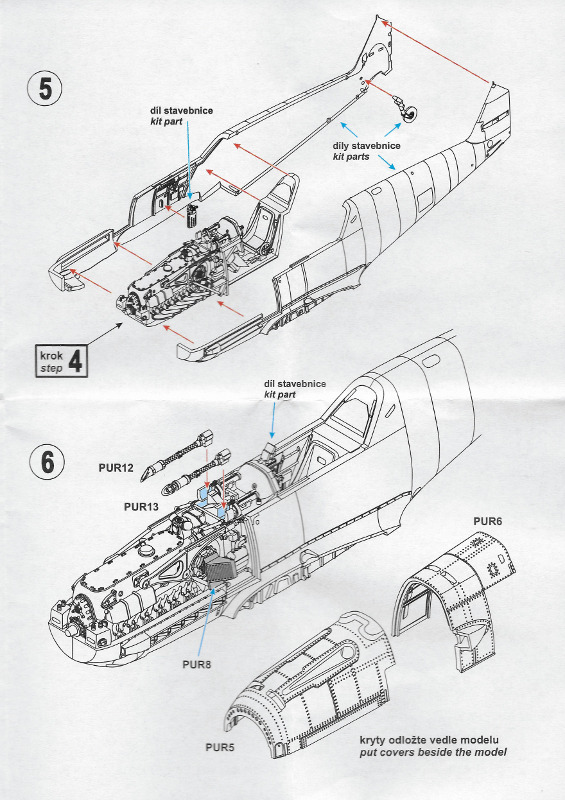 5

díl stavebnice
kit part

díly stavebnice
kit parts

krok
step 4

díl stavebnice
kit part

6

PUR12

PUR13

PUR6

PUR8

PUR5

kryty odložte vedle modelu
put covers beside the model